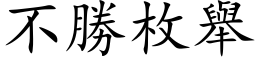 不勝枚舉